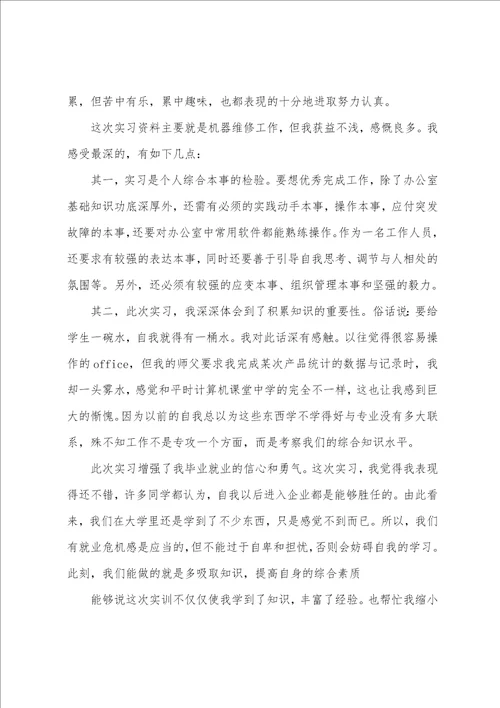 累，但苦中有乐，累中趣味，也都表现的十分地进取努力认真。

这次实习资料主要就是机器维修工作，但我获益不浅，感慨良多。我感受最深的，有如下几点：

其一，实习是个人综合本事的检验。要想优秀完成工作，除了办公室基础知识功底深厚外，还需有必须的实践动手本事，操作本事，应付突发故障的本事，还要对办公室中常用软件都能熟练操作。作为一名工作人员，还要求有较强的表达本事，同时还要善于引导自我思考、调节与人相处的氛围等。另外，还必须有较强的应变本事、组织管理本事和坚强的毅力。

其二，此次实习，我深深体会到了积累知识的重要性。俗话说：要给学生一碗水，自我就得有一桶水。我对此话深有感触。以往觉得很容易操作的office，但我的师父要求我完成某次产品统计的数据与记录时，我却一头雾水，感觉和平时计算机课堂中学的完全不一样，这也让我感到巨大的惭愧。因为以前的自我总以为这些东西学不学得好与专业没有多大联系，殊不知工作不是专攻一个方面，而是考察我们的综合知识水平。

此次实习增强了我毕业就业的信心和勇气。这次实习，我觉得我表现得还不错，许多同学都认为，自我以后进入企业都是能够胜任的。由此看来，我们在大学里还是学到了不少东西，只是感觉不到而已。所以，我们有就业危机感是应当的，但不能过于自卑和担忧，否则会妨碍自我的学习。此刻，我们能做的就是多吸取知识，提高自身的综合素质

能够说这次实训不仅仅使我学到了知识，丰富了经验。也帮忙我缩小